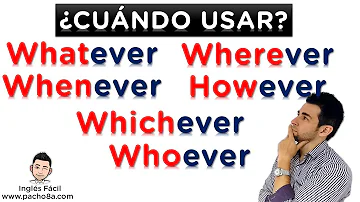 ¿CUÁNDO USAR?

Whatever Wherever
Whenever However
Whichever
Whoever

Inglés Fácil
www.pacho8a.com